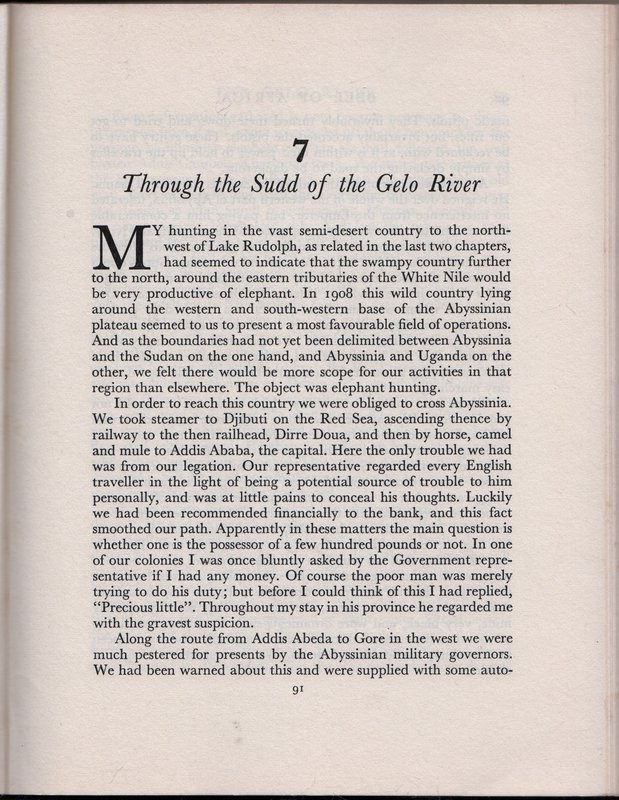 7

Through the Sudd of the Gelo River

MY hunting in the vast semi-desert country to the north-west of Lake Rudolph, as related in the last two chapters, had seemed to indicate that the swampy country further to the north, around the eastern tributaries of the White Nile would be very productive of elephant. In 1908 this wild country lying around the western and south-western base of the Abyssinian plateau seemed to us to present a most favourable field of operations. And as the boundaries had not yet been delimited between Abyssinia and the Sudan on the one hand, and Abyssinia and Uganda on the other, we felt there would be more scope for our activities in that region than elsewhere. The object was elephant hunting.

In order to reach this country we were obliged to cross Abyssinia. We took steamer to Djibuti on the Red Sea, ascending thence by railway to the then railhead, Dirre Doua, and then by horse, camel and mule to Addis Ababa, the capital. Here the only trouble we had was from our legation. Our representative regarded every English traveller in the light of being a potential source of trouble to him personally, and was at little pains to conceal his thoughts. Luckily we had been recommended financially to the bank, and this fact smoothed our path. Apparently in these matters the main question is whether one is the possessor of a few hundred pounds or not. In one of our colonies I was once bluntly asked by the Government representative if I had any money. Of course the poor man was merely trying to do his duty; but before I could think of this I had replied, "Precious little". Throughout my stay in his province he regarded me with the gravest suspicion.

Along the route from Addis Abeda to Gore in the west we were much pestered for presents by the Abyssinian military governors. We had been warned about this and were supplied with some auto-

91